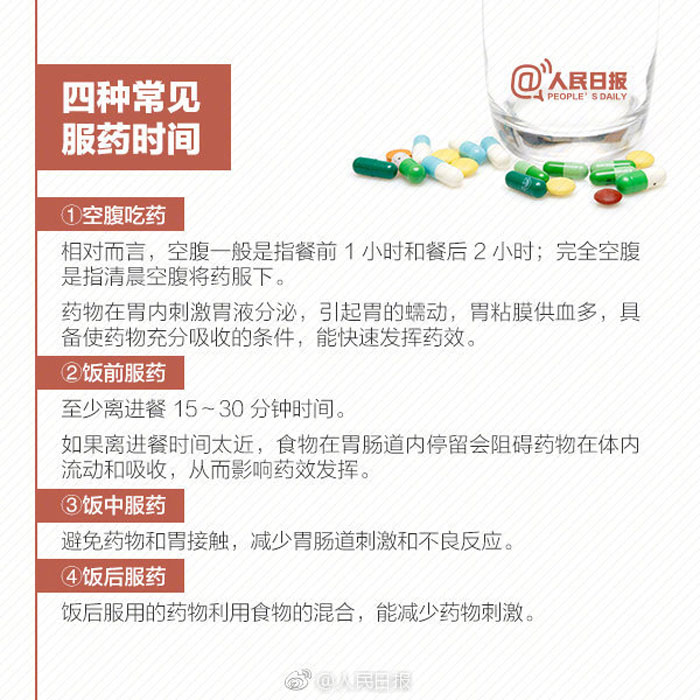 四种常见服药时间

@人民日报
PEOPLE' S DAILY

①空腹吃药

相对而言，空腹一般是指餐前 1 小时和餐后 2 小时；完全空腹是指清晨空腹将药服下。

药物在胃内刺激胃液分泌，引起胃的蠕动，胃粘膜供血多，具备使药物充分吸收的条件，能快速发挥药效。

②饭前服药

至少离进餐 15～30 分钟时间。

如果离进餐时间太近，食物在胃肠道内停留会阻碍药物在体内流动和吸收，从而影响药效发挥。

③饭中服药

避免药物和胃接触，减少胃肠道刺激和不良反应。

④饭后服药

饭后服用的药物利用食物的混合，能减少药物刺激。

@人民日报